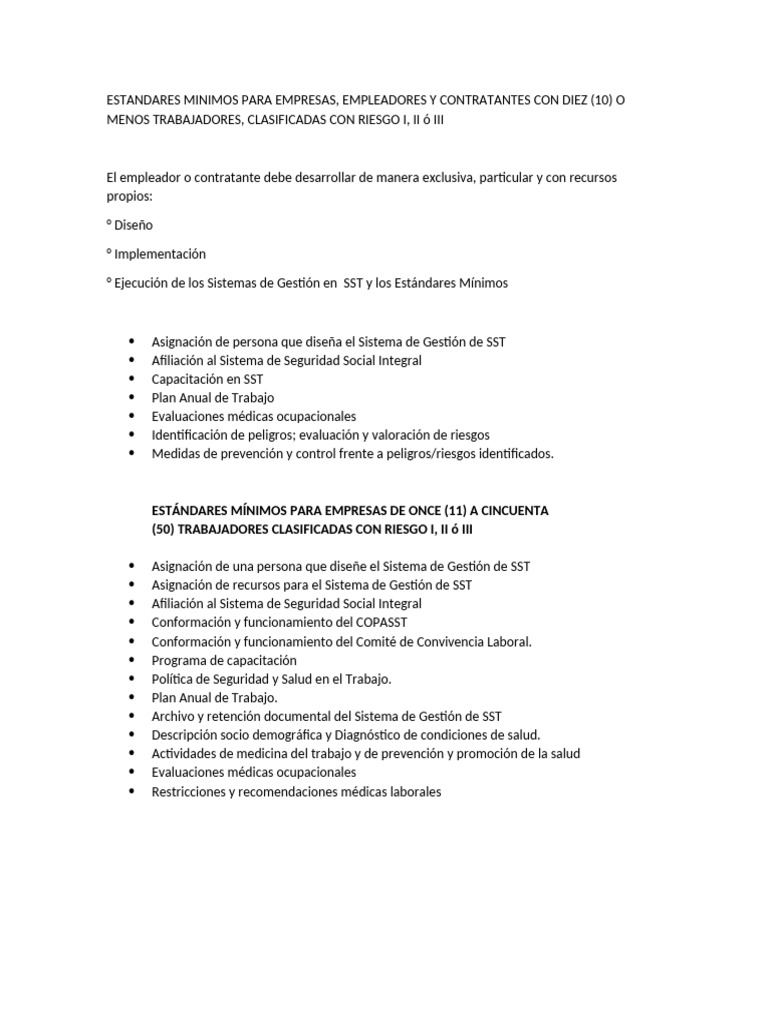 ESTANDARES MINIMOS PARA EMPRESAS, EMPLEADORES Y CONTRATANTES CON DIEZ (10) O MENOS TRABAJADORES, CLASIFICADAS CON RIESGO I, II ó III

El empleador o contratante debe desarrollar de manera exclusiva, particular y con recursos propios:

° Diseño

° Implementación

° Ejecución de los Sistemas de Gestión en SST y los Estándares Mínimos

• Asignación de persona que diseña el Sistema de Gestión de SST
• Afiliación al Sistema de Seguridad Social Integral
• Capacitación en SST
• Plan Anual de Trabajo
• Evaluaciones médicas ocupacionales
• Identificación de peligros; evaluación y valoración de riesgos
• Medidas de prevención y control frente a peligros/riesgos identificados.

ESTÁNDARES MÍNIMOS PARA EMPRESAS DE ONCE (11) A CINCUENTA (50) TRABAJADORES CLASIFICADAS CON RIESGO I, II ó III

• Asignación de una persona que diseñe el Sistema de Gestión de SST
• Asignación de recursos para el Sistema de Gestión de SST
• Afiliación al Sistema de Seguridad Social Integral
• Conformación y funcionamiento del COPASST
• Conformación y funcionamiento del Comité de Convivencia Laboral.
• Programa de capacitación
• Política de Seguridad y Salud en el Trabajo.
• Plan Anual de Trabajo.
• Archivo y retención documental del Sistema de Gestión de SST
• Descripción socio demográfica y Diagnóstico de condiciones de salud.
• Actividades de medicina del trabajo y de prevención y promoción de la salud
• Evaluaciones médicas ocupacionales
• Restricciones y recomendaciones médicas laborales